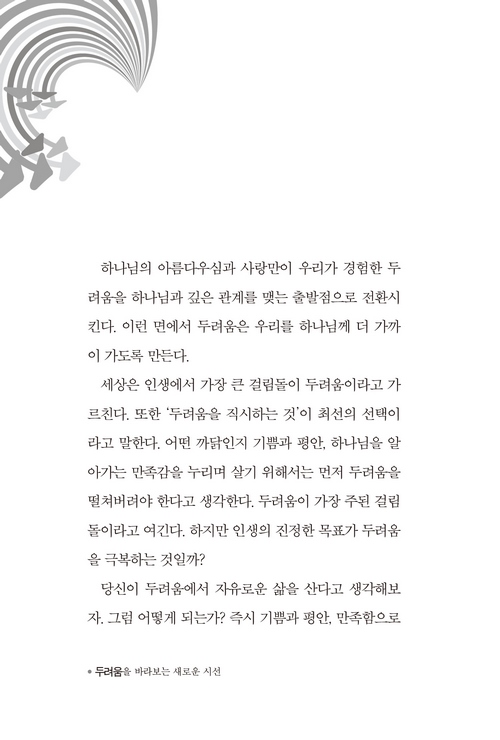 하나님의 아름다우심과 사랑만이 우리가 경험한 두려움을 하나님과 깊은 관계를 맺는 출발점으로 전환시킨다. 이런 면에서 두려움은 우리를 하나님께 더 가까이 가도록 만든다.

세상은 인생에서 가장 큰 걸림돌이 두려움이라고 가르친다. 또한 '두려움을 직시하는 것'이 최선의 선택이라고 말한다. 어떤 까닭인지 기쁨과 평안, 하나님을 알아가는 만족감을 누리며 살기 위해서는 먼저 두려움을 떨쳐버려야 한다고 생각한다. 두려움이 가장 주된 걸림돌이라고 여긴다. 하지만 인생의 진정한 목표가 두려움을 극복하는 것일까?

당신이 두려움에서 자유로운 삶을 산다고 생각해보자. 그럼 어떻게 되는가? 즉시 기쁨과 평안, 만족함으로

• 두려움을 바라보는 새로운 시선